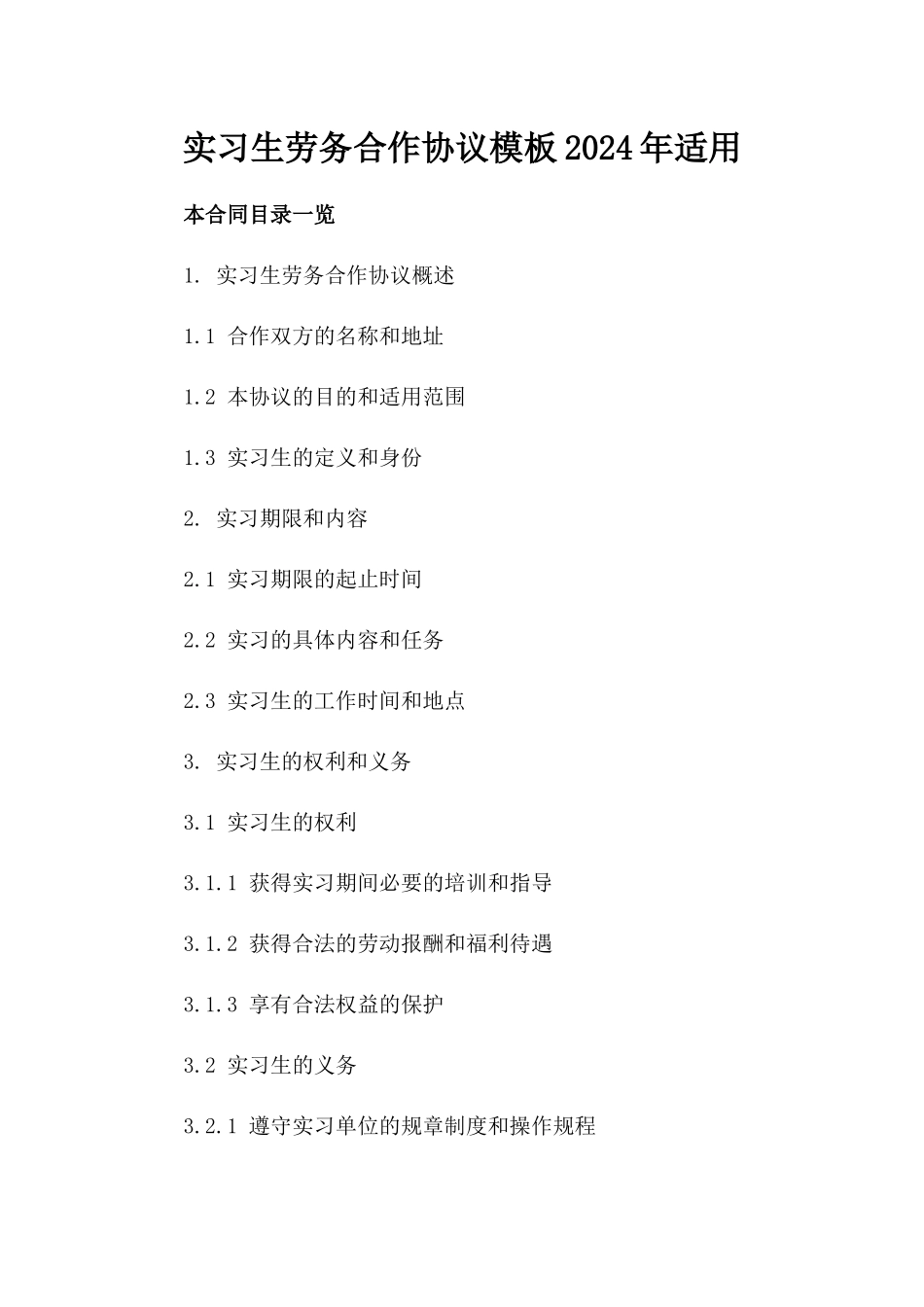 实习生劳务合作协议模板2024年适用

本合同目录一览

1. 实习生劳务合作协议概述

1.1 合作双方的名称和地址

1.2 本协议的目的和适用范围

1.3 实习生的定义和身份

2. 实习期限和内容

2.1 实习期限的起止时间

2.2 实习的具体内容和任务

2.3 实习生的工作时间和地点

3. 实习生的权利和义务

3.1 实习生的权利

3.1.1 获得实习期间必要的培训和指导

3.1.2 获得合法的劳动报酬和福利待遇

3.1.3 享有合法权益的保护

3.2 实习生的义务

3.2.1 遵守实习单位的规章制度和操作规程